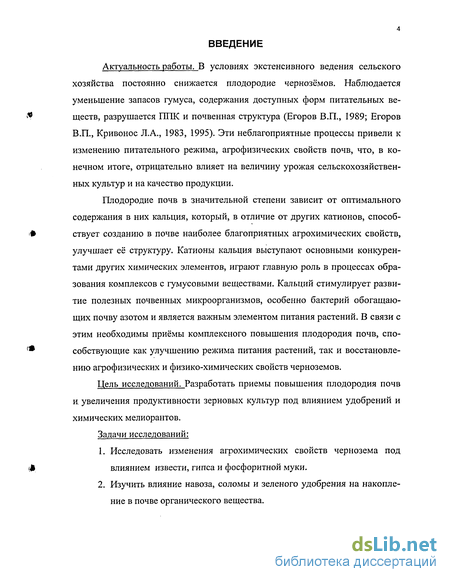 4

ВВЕДЕНИЕ

Актуальность работы. В условиях экстенсивного ведения сельского хозяйства постоянно снижается плодородие чернозёмов. Наблюдается уменьшение запасов гумуса, содержания доступных форм питательных веществ, разрушается ППК и почвенная структура (Егоров В.П., 1989; Егоров В.П., Кривонос Л.А., 1983, 1995). Эти неблагоприятные процессы привели к изменению питательного режима, агрофизических свойств почв, что, в конечном итоге, отрицательно влияет на величину урожая сельскохозяйственных культур и на качество продукции.

Плодородие почв в значительной степени зависит от оптимального содержания в них кальция, который, в отличие от других катионов, способствует созданию в почве наиболее благоприятных агрохимических свойств, улучшает её структуру. Катионы кальция выступают основными конкурентами других химических элементов, играют главную роль в процессах образования комплексов с гумусовыми веществами. Кальций стимулирует развитие полезных почвенных микроорганизмов, особенно бактерий обогащающих почву азотом и является важным элементом питания растений. В связи с этим необходимы приёмы комплексного повышения плодородия почв, способствующие как улучшению режима питания растений, так и восстановлению агрофизических и физико-химических свойств черноземов.

Цель исследований. Разработать приемы повышения плодородия почв и увеличения продуктивности зерновых культур под влиянием удобрений и химических мелиорантов.

Задачи исследований:

1. Исследовать изменения агрохимических свойств чернозема под влиянием извести, гипса и фосфоритной муки.

2. Изучить влияние навоза, соломы и зеленого удобрения на накопление в почве органического вещества.

dsLib.net
библиотека диссертаций